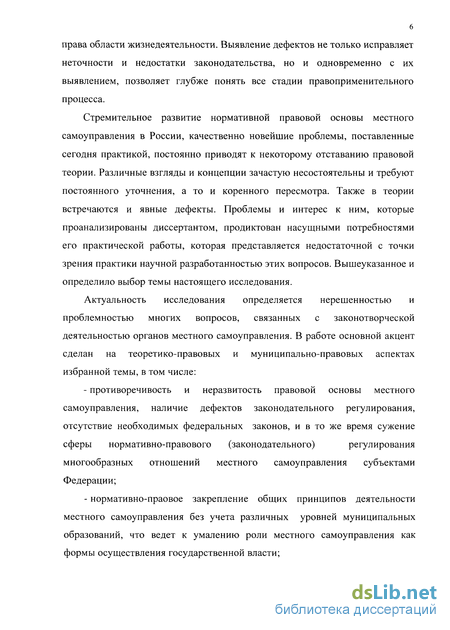 6

права области жизнедеятельности. Выявление дефектов не только исправляет неточности и недостатки законодательства, но и одновременно с их выявлением, позволяет глубже понять все стадии правоприменительного процесса.

Стремительное развитие нормативной правовой основы местного самоуправления в России, качественно новейшие проблемы, поставленные сегодня практикой, постоянно приводят к некоторому отставанию правовой теории. Различные взгляды и концепции зачастую несостоятельны и требуют постоянного уточнения, а то и коренного пересмотра. Также в теории встречаются и явные дефекты. Проблемы и интерес к ним, которые проанализированы диссертантом, продиктован насущными потребностями его практической работы, которая представляется недостаточной с точки зрения практики научной разработанностью этих вопросов. Вышеуказанное и определило выбор темы настоящего исследования.

Актуальность исследования определяется нерешенностью и проблемностью многих вопросов, связанных с законотворческой деятельностью органов местного самоуправления. В работе основной акцент сделан на теоретико-правовых и муниципально-правовых аспектах избранной темы, в том числе:

- противоречивость и неразвитость правовой основы местного самоуправления, наличие дефектов законодательного регулирования, отсутствие необходимых федеральных законов, и в то же время сужение сферы нормативно-правового (законодательного) регулирования многообразных отношений местного самоуправления субъектами Федерации;

- нормативно-праовое закрепление общих принципов деятельности местного самоуправления без учета различных уровней муниципальных образований, что ведет к умалению роли местного самоуправления как формы осуществления государственной власти;

dsLib.net
библиотека диссертаций